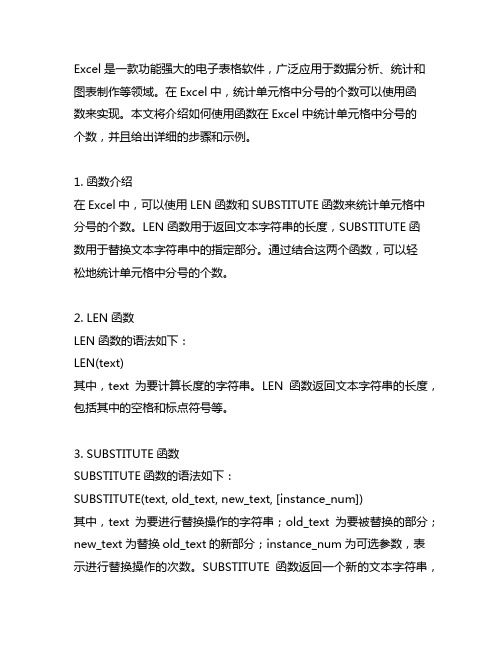 Excel 是一款功能强大的电子表格软件，广泛应用于数据分析、统计和图表制作等领域。在 Excel 中，统计单元格中分号的个数可以使用函数来实现。本文将介绍如何使用函数在 Excel 中统计单元格中分号的个数，并且给出详细的步骤和示例。

1. 函数介绍
在 Excel 中，可以使用 LEN 函数和 SUBSTITUTE 函数来统计单元格中分号的个数。LEN 函数用于返回文本字符串的长度，SUBSTITUTE 函数用于替换文本字符串中的指定部分。通过结合这两个函数，可以轻松地统计单元格中分号的个数。

2. LEN 函数
LEN 函数的语法如下：
LEN(text)
其中，text 为要计算长度的字符串。LEN 函数返回文本字符串的长度，包括其中的空格和标点符号等。

3. SUBSTITUTE 函数
SUBSTITUTE 函数的语法如下：
SUBSTITUTE(text, old_text, new_text, [instance_num])
其中，text 为要进行替换操作的字符串；old_text 为要被替换的部分；new_text 为替换 old_text 的新部分；instance_num 为可选参数，表示进行替换操作的次数。SUBSTITUTE 函数返回一个新的文本字符串，